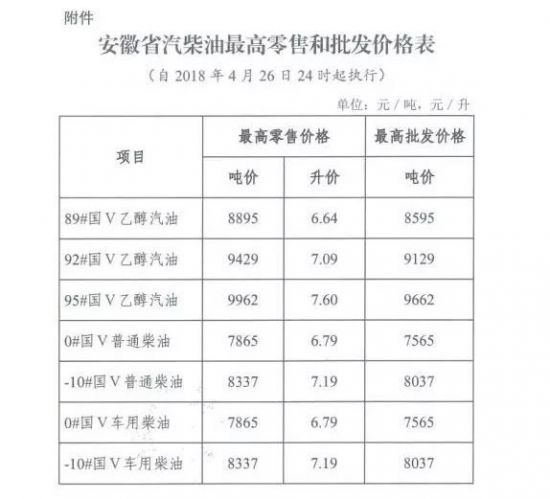 附件

安徽省汽柴油最高零售和批发价格表

（自2018年4月26日24时起执行）

单位：元/吨，元/升

| 项目 | 最高零售价格 |  | 最高批发价格 |
|---|---|---|---|
|  | 吨价 | 升价 | 吨价 |
| 89#国V乙醇汽油 | 8895 | 6.64 | 8595 |
| 92#国V乙醇汽油 | 9429 | 7.09 | 9129 |
| 95#国V乙醇汽油 | 9962 | 7.60 | 9662 |
| 0#国V普通柴油 | 7865 | 6.79 | 7565 |
| -10#国V普通柴油 | 8337 | 7.19 | 8037 |
| 0#国V车用柴油 | 7865 | 6.79 | 7565 |
| -10#国V车用柴油 | 8337 | 7.19 | 8037 |